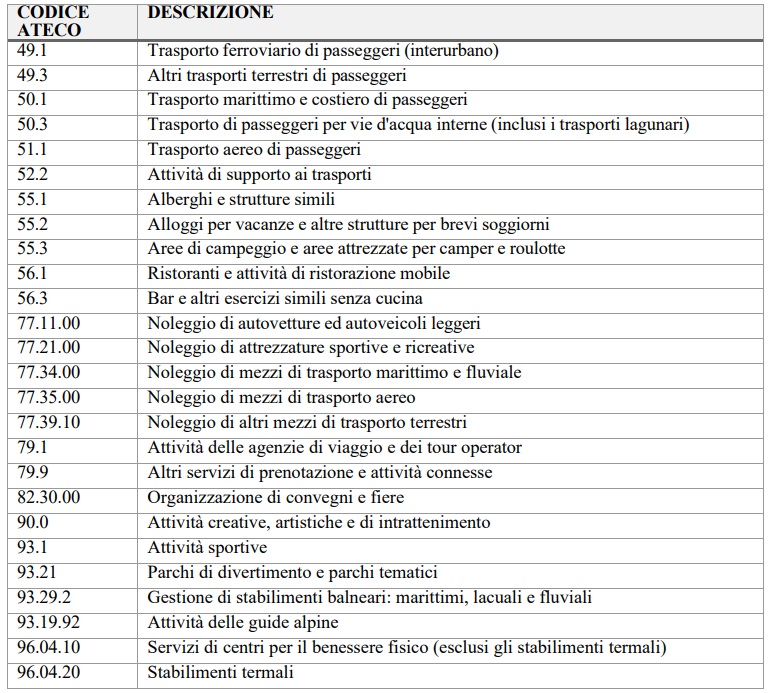 | CODICE ATECO | DESCRIZIONE |
|---|---|
| 49.1 | Trasporto ferroviario di passeggeri (interurbano) |
| 49.3 | Altri trasporti terrestri di passeggeri |
| 50.1 | Trasporto marittimo e costiero di passeggeri |
| 50.3 | Trasporto di passeggeri per vie d'acqua interne (inclusi i trasporti lagunari) |
| 51.1 | Trasporto aereo di passeggeri |
| 52.2 | Attività di supporto ai trasporti |
| 55.1 | Alberghi e strutture simili |
| 55.2 | Alloggi per vacanze e altre strutture per brevi soggiorni |
| 55.3 | Aree di campeggio e aree attrezzate per camper e roulotte |
| 56.1 | Ristoranti e attività di ristorazione mobile |
| 56.3 | Bar e altri esercizi simili senza cucina |
| 77.11.00 | Noleggio di autovetture ed autoveicoli leggeri |
| 77.21.00 | Noleggio di attrezzature sportive e ricreative |
| 77.34.00 | Noleggio di mezzi di trasporto marittimo e fluviale |
| 77.35.00 | Noleggio di mezzi di trasporto aereo |
| 77.39.10 | Noleggio di altri mezzi di trasporto terrestri |
| 79.1 | Attività delle agenzie di viaggio e dei tour operator |
| 79.9 | Altri servizi di prenotazione e attività connesse |
| 82.30.00 | Organizzazione di convegni e fiere |
| 90.0 | Attività creative, artistiche e di intrattenimento |
| 93.1 | Attività sportive |
| 93.21 | Parchi di divertimento e parchi tematici |
| 93.29.2 | Gestione di stabilimenti balneari: marittimi, lacuali e fluviali |
| 93.19.92 | Attività delle guide alpine |
| 96.04.10 | Servizi di centri per il benessere fisico (esclusi gli stabilimenti termali) |
| 96.04.20 | Stabilimenti termali |